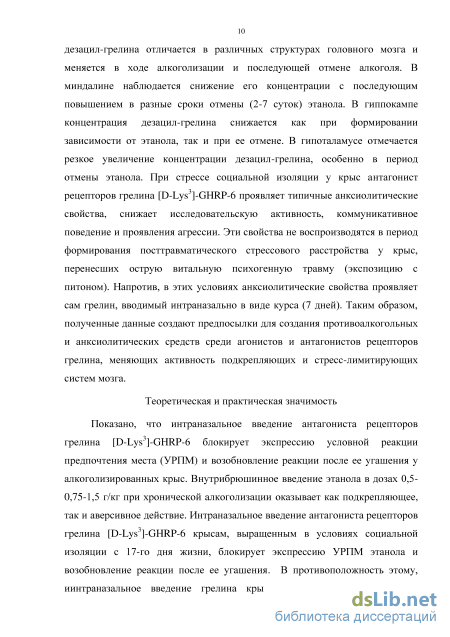 10

дезацил-грелина отличается в различных структурах головного мозга и меняется в ходе алкоголизации и последующей отмене алкоголя. В миндалине наблюдается снижение его концентрации с последующим повышением в разные сроки отмены (2-7 суток) этанола. В гиппокампе концентрация дезацил-грелина снижается как при формировании зависимости от этанола, так и при ее отмене. В гипоталамусе отмечается резкое увеличение концентрации дезацил-грелина, особенно в период отмены этанола. При стрессе социальной изоляции у крыс антагонист рецепторов грелина [D-Lys$^3$]-GHRP-6 проявляет типичные анксиолитические свойства, снижает исследовательскую активность, коммуникативное поведение и проявления агрессии. Эти свойства не воспроизводятся в период формирования посттравматического стрессового расстройства у крыс, перенесших острую витальную психогенную травму (экспозицию с питоном). Напротив, в этих условиях анксиолитические свойства проявляет сам грелин, вводимый интраназально в виде курса (7 дней). Таким образом, полученные данные создают предпосылки для создания противоалкогольных и анксиолитических средств среди агонистов и антагонистов рецепторов грелина, меняющих активность подкрепляющих и стресс-лимитирующих систем мозга.

Теоретическая и практическая значимость

Показано, что интраназальное введение антагониста рецепторов грелина [D-Lys$^3$]-GHRP-6 блокирует экспрессию условной реакции предпочтения места (УРПМ) и возобновление реакции после ее угашения у алкоголизированных крыс. Внутрибрюшинное введение этанола в дозах 0,5-0,75-1,5 г/кг при хронической алкоголизации оказывает как подкрепляющее, так и аверсивное действие. Интраназальное введение антагониста рецепторов грелина [D-Lys$^3$]-GHRP-6 крысам, выращенным в условиях социальной изоляции с 17-го дня жизни, блокирует экспрессию УРПМ этанола и возобновление реакции после ее угашения. В противоположность этому, иинтраназальное введение грелина кры

dsLib.net
библиотека диссертаций